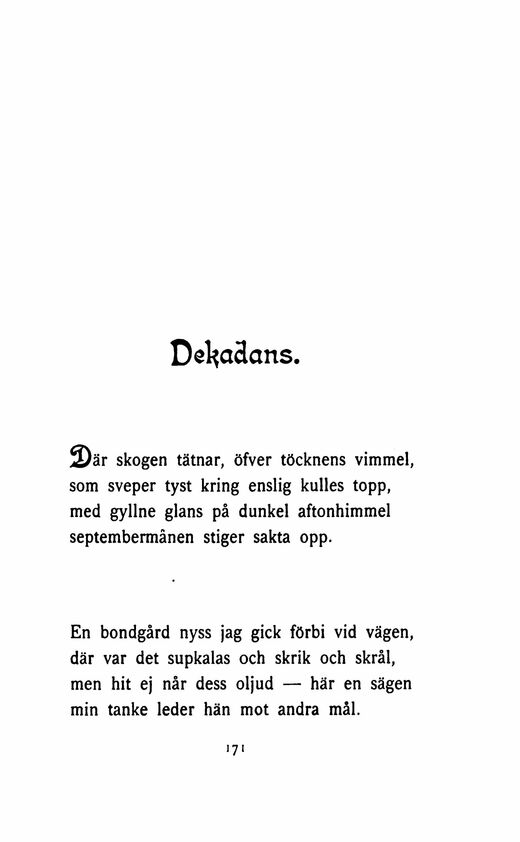 Dekadans.

Där skogen tätnar, öfver töcknens vimmel,
som sveper tyst kring enslig kulles topp,
med gyllne glans på dunkel aftonhimmel
septembermånen stiger sakta opp.

En bondgård nyss jag gick förbi vid vägen,
där var det supkalas och skrik och skrål,
men hit ej når dess oljud — här en sägen
min tanke leder hän mot andra mål.

171